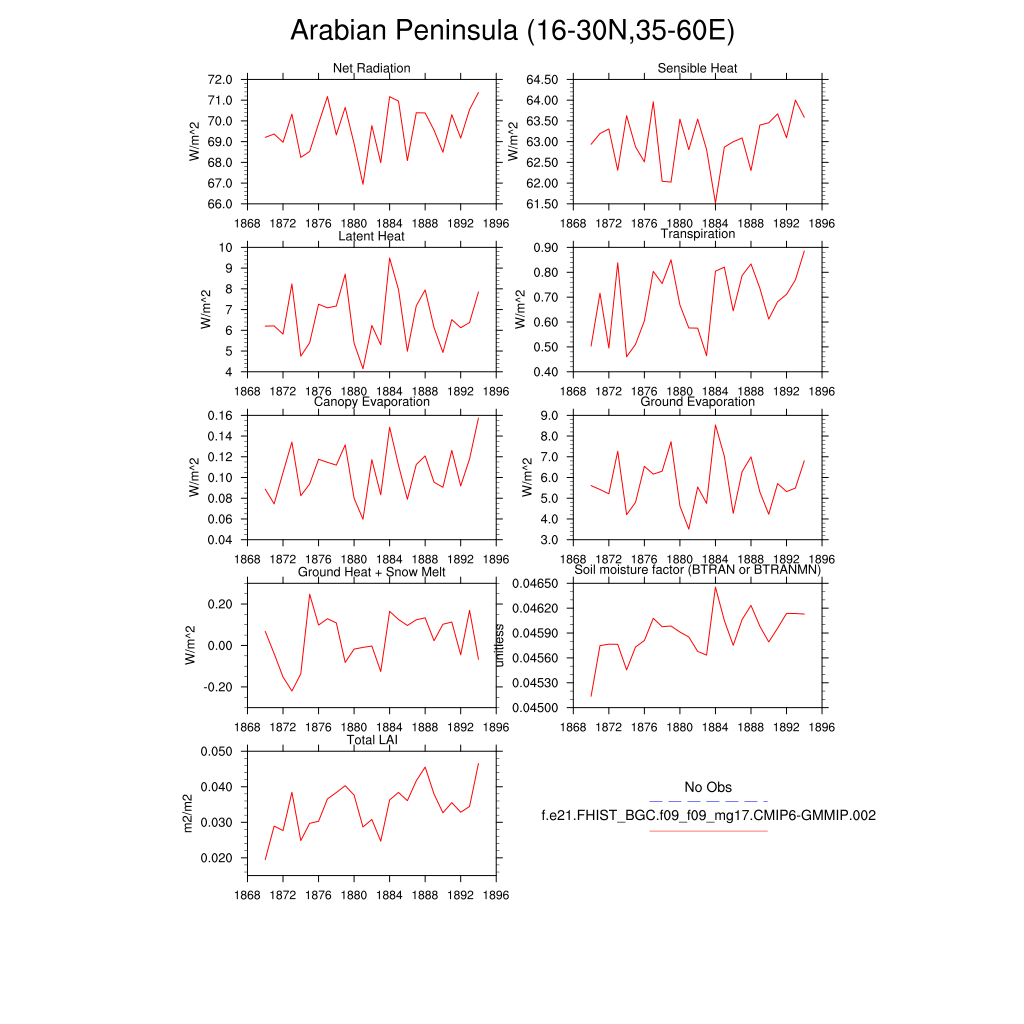 Arabian Peninsula (16-30N,35-60E)

Net Radiation
W/m^2
72.0
71.0
70.0
69.0
68.0
67.0
66.0
1868 1872 1876 1880 1884 1888 1892 1896

Sensible Heat
W/m^2
64.50
64.00
63.50
63.00
62.50
62.00
61.50
1868 1872 1876 1880 1884 1888 1892 1896

Latent Heat
W/m^2
10
9
8
7
6
5
4
1868 1872 1876 1880 1884 1888 1892 1896

Transpiration
W/m^2
0.90
0.80
0.70
0.60
0.50
0.40
1868 1872 1876 1880 1884 1888 1892 1896

Canopy Evaporation
W/m^2
0.16
0.14
0.12
0.10
0.08
0.06
0.04
1868 1872 1876 1880 1884 1888 1892 1896

Ground Evaporation
W/m^2
9.0
8.0
7.0
6.0
5.0
4.0
3.0
1868 1872 1876 1880 1884 1888 1892 1896

Ground Heat + Snow Melt
W/m^2
0.20
0.00
-0.20
1868 1872 1876 1880 1884 1888 1892 1896

Soil moisture factor (BTRAN or BTRANMN)
unitless
0.04650
0.04620
0.04590
0.04560
0.04530
0.04500
1868 1872 1876 1880 1884 1888 1892 1896

Total LAI
m2/m2
0.050
0.040
0.030
0.020
1868 1872 1876 1880 1884 1888 1892 1896

No Obs
f.e21.FHIST_BGC.f09_f09_mg17.CMIP6-GMMIP.002